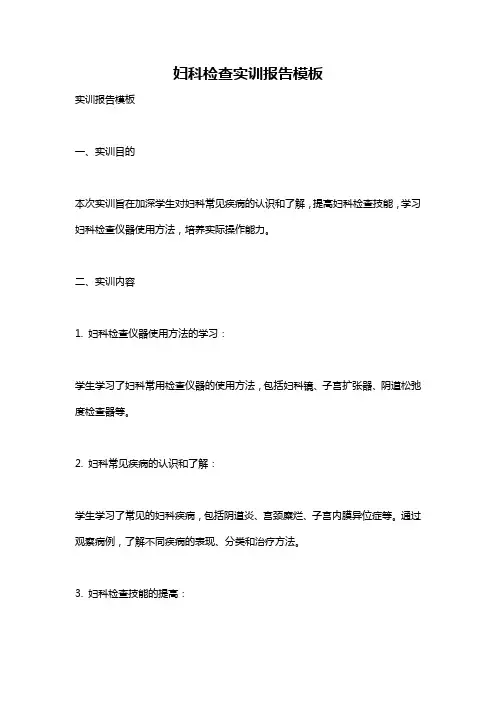 妇科检查实训报告模板

实训报告模板

一、实训目的

本次实训旨在加深学生对妇科常见疾病的认识和了解，提高妇科检查技能，学习妇科检查仪器使用方法，培养实际操作能力。

二、实训内容

1. 妇科检查仪器使用方法的学习：

学生学习了妇科常用检查仪器的使用方法，包括妇科镜、子宫扩张器、阴道松弛度检查器等。

2. 妇科常见疾病的认识和了解：

学生学习了常见的妇科疾病，包括阴道炎、宫颈糜烂、子宫内膜异位症等。通过观察病例，了解不同疾病的表现、分类和治疗方法。

3. 妇科检查技能的提高：